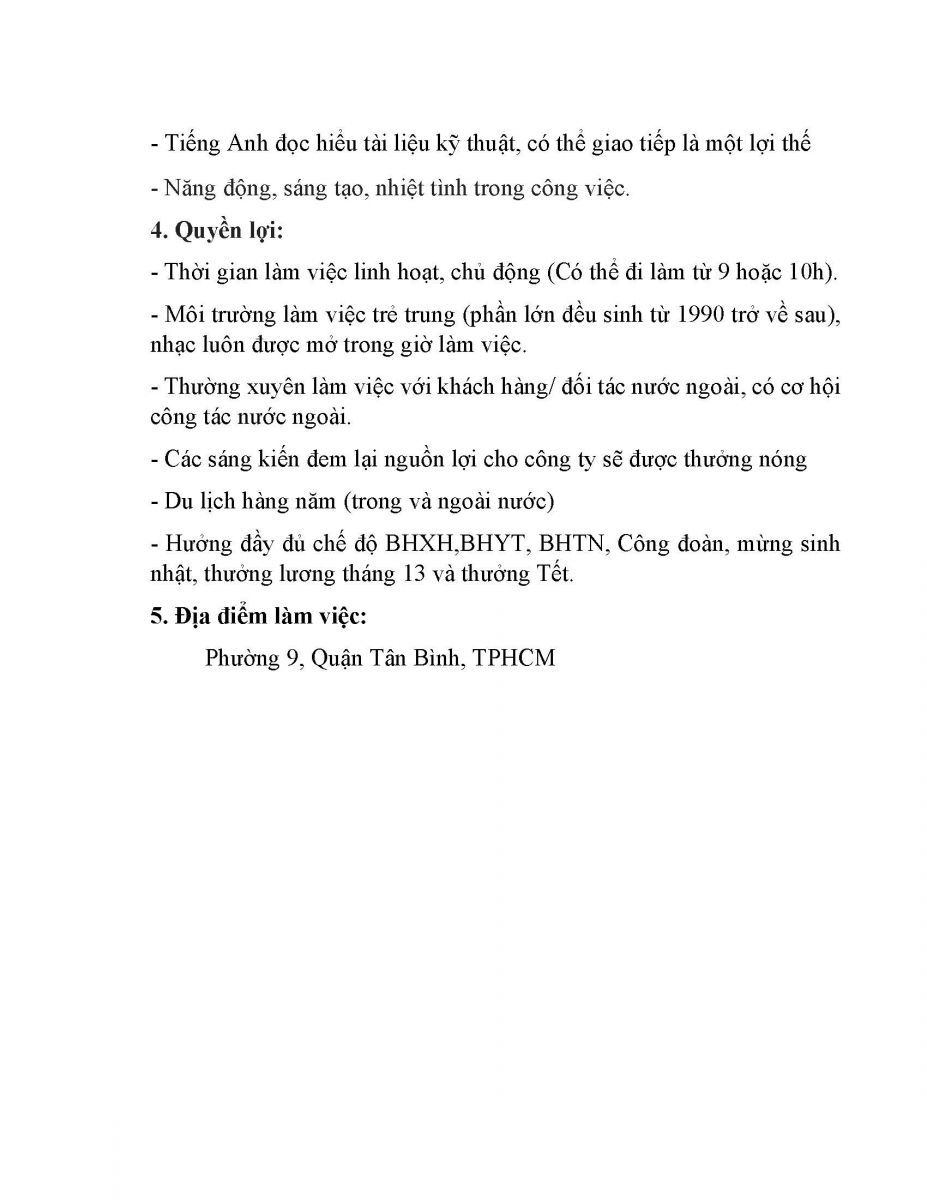 - Tiếng Anh đọc hiểu tài liệu kỹ thuật, có thể giao tiếp là một lợi thế

- Năng động, sáng tạo, nhiệt tình trong công việc.

4. Quyền lợi:

- Thời gian làm việc linh hoạt, chủ động (Có thể đi làm từ 9 hoặc 10h).

- Môi trường làm việc trẻ trung (phần lớn đều sinh từ 1990 trở về sau), nhạc luôn được mở trong giờ làm việc.

- Thường xuyên làm việc với khách hàng/ đối tác nước ngoài, có cơ hội công tác nước ngoài.

- Các sáng kiến đem lại nguồn lợi cho công ty sẽ được thưởng nóng

- Du lịch hàng năm (trong và ngoài nước)

- Hưởng đầy đủ chế độ BHXH,BHYT, BHTN, Công đoàn, mừng sinh nhật, thưởng lương tháng 13 và thưởng Tết.

5. Địa điểm làm việc:

Phường 9, Quận Tân Bình, TPHCM